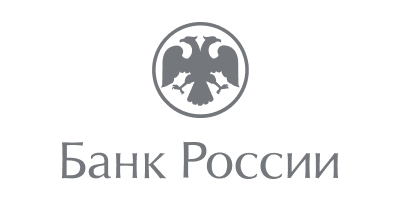 Банк России